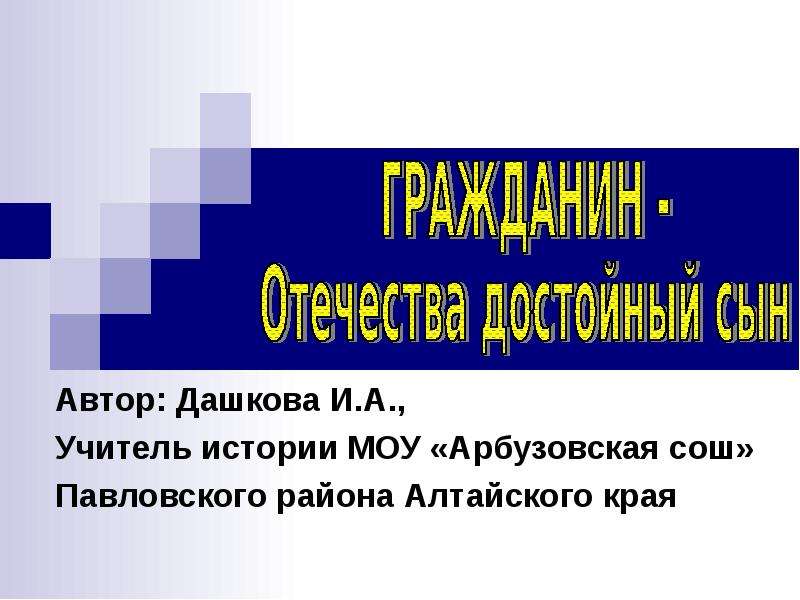 ГРАЖДАНИН -
Отечества достойный сын

Автор: Дашкова И.А.,
Учитель истории МОУ «Арбузовская сош»
Павловского района Алтайского края